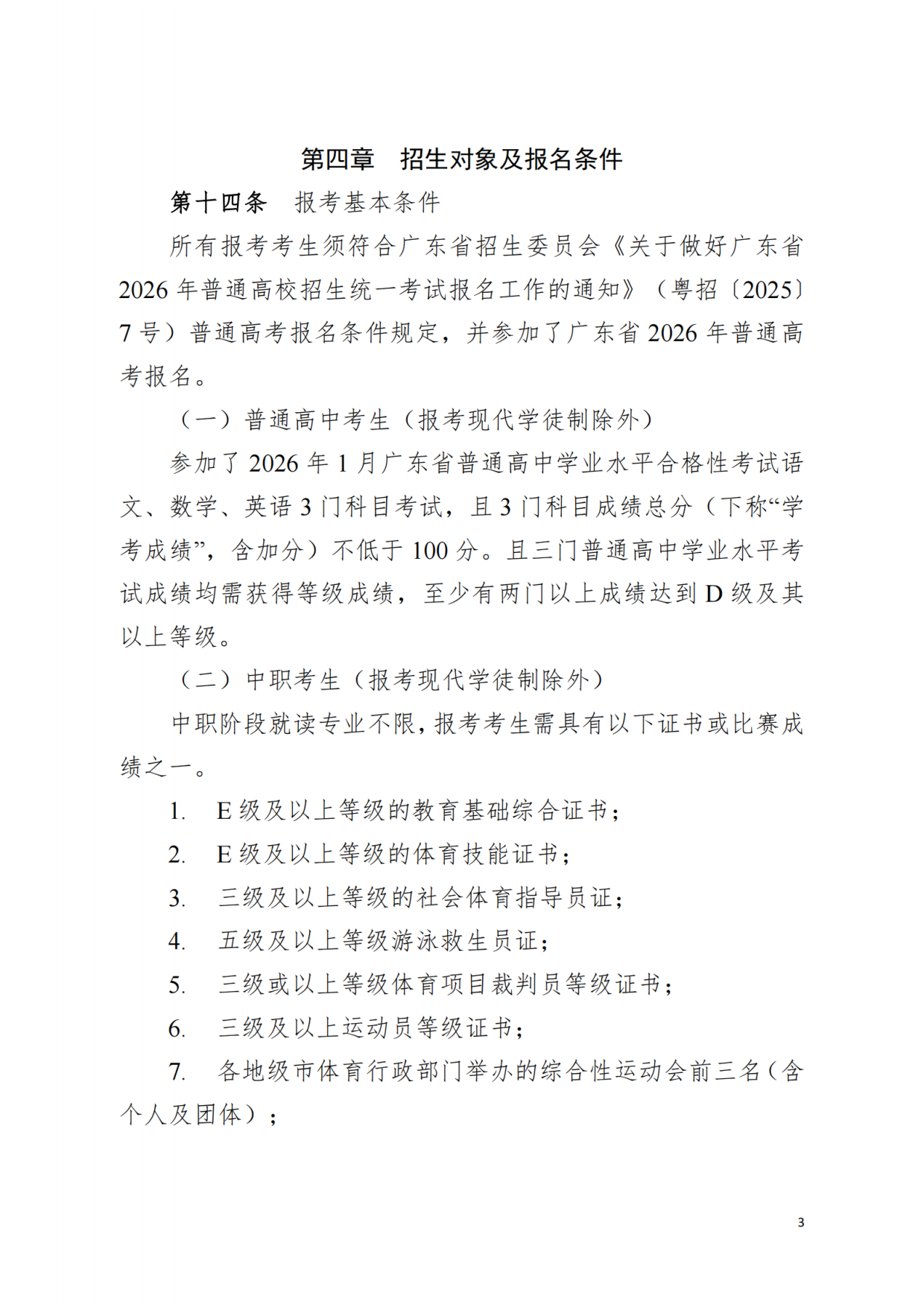 第四章　招生对象及报名条件

第十四条　报考基本条件

所有报考考生须符合广东省招生委员会《关于做好广东省2026年普通高校招生统一考试报名工作的通知》（粤招〔2025〕7号）普通高考报名条件规定，并参加了广东省2026年普通高考报名。

（一）普通高中考生（报考现代学徒制除外）

参加了2026年1月广东省普通高中学业水平合格性考试语文、数学、英语3门科目考试，且3门科目成绩总分（下称“学考成绩”，含加分）不低于100分。且三门普通高中学业水平考试成绩均需获得等级成绩，至少有两门以上成绩达到D级及其以上等级。

（二）中职考生（报考现代学徒制除外）

中职阶段就读专业不限，报考考生需具有以下证书或比赛成绩之一。

1.　E级及以上等级的教育基础综合证书；

2.　E级及以上等级的体育技能证书；

3.　三级及以上等级的社会体育指导员证；

4.　五级及以上等级游泳救生员证；

5.　三级或以上等级体育项目裁判员等级证书；

6.　三级及以上运动员等级证书；

7.　各地级市体育行政部门举办的综合性运动会前三名（含个人及团体）；

3